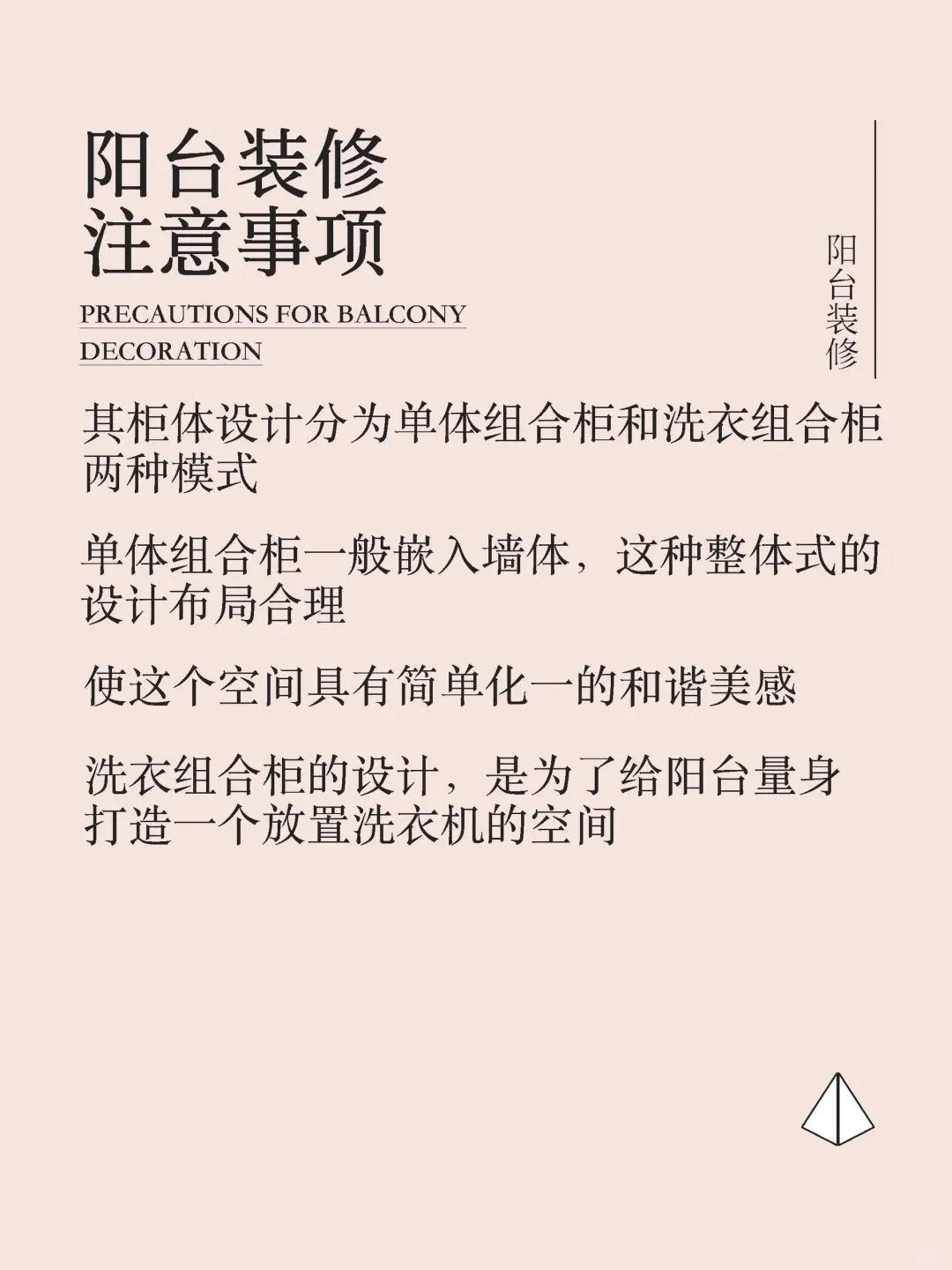 阳台装修
注意事项

PRECAUTIONS FOR BALCONY DECORATION

阳台装修

其柜体设计分为单体组合柜和洗衣组合柜两种模式

单体组合柜一般嵌入墙体，这种整体式的设计布局合理

使这个空间具有简单化一的和谐美感

洗衣组合柜的设计，是为了给阳台量身打造一个放置洗衣机的空间